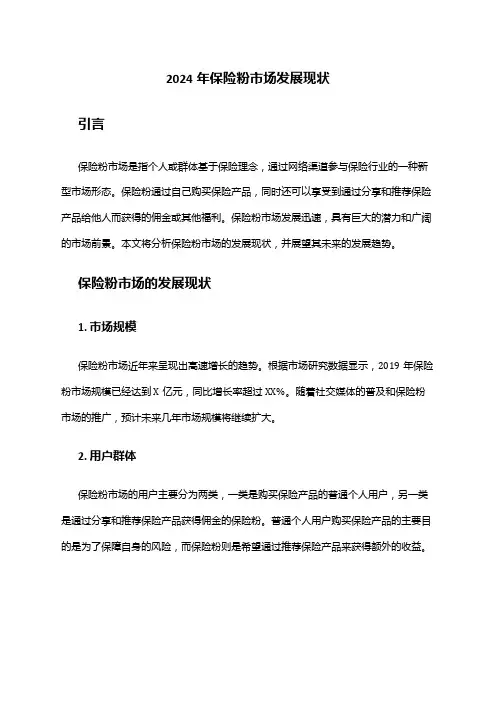 2024 年保险粉市场发展现状

引言

保险粉市场是指个人或群体基于保险理念，通过网络渠道参与保险行业的一种新型市场形态。保险粉通过自己购买保险产品，同时还可以享受到通过分享和推荐保险产品给他人而获得的佣金或其他福利。保险粉市场发展迅速，具有巨大的潜力和广阔的市场前景。本文将分析保险粉市场的发展现状，并展望其未来的发展趋势。

保险粉市场的发展现状

1. 市场规模

保险粉市场近年来呈现出高速增长的趋势。根据市场研究数据显示，2019 年保险粉市场规模已经达到 X 亿元，同比增长率超过 XX%。随着社交媒体的普及和保险粉市场的推广，预计未来几年市场规模将继续扩大。

2. 用户群体

保险粉市场的用户主要分为两类，一类是购买保险产品的普通个人用户，另一类是通过分享和推荐保险产品获得佣金的保险粉。普通个人用户购买保险产品的主要目的是为了保障自身的风险，而保险粉则是希望通过推荐保险产品来获得额外的收益。